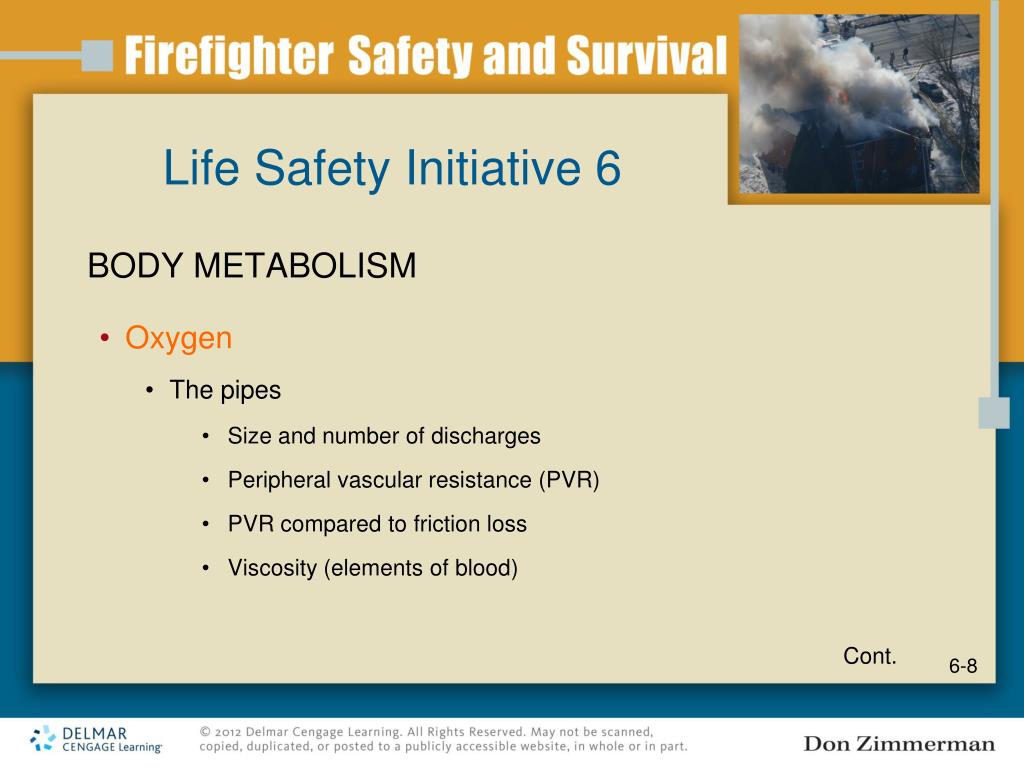 Firefighter Safety and Survival

Life Safety Initiative 6

BODY METABOLISM

• Oxygen
  • The pipes
    • Size and number of discharges
    • Peripheral vascular resistance (PVR)
    • PVR compared to friction loss
    • Viscosity (elements of blood)

Cont.

6-8

DELMAR CENGAGE Learning

© 2012 Delmar Cengage Learning. All Rights Reserved. May not be scanned, copied, duplicated, or posted to a publicly accessible website, in whole or in part.

Don Zimmerman